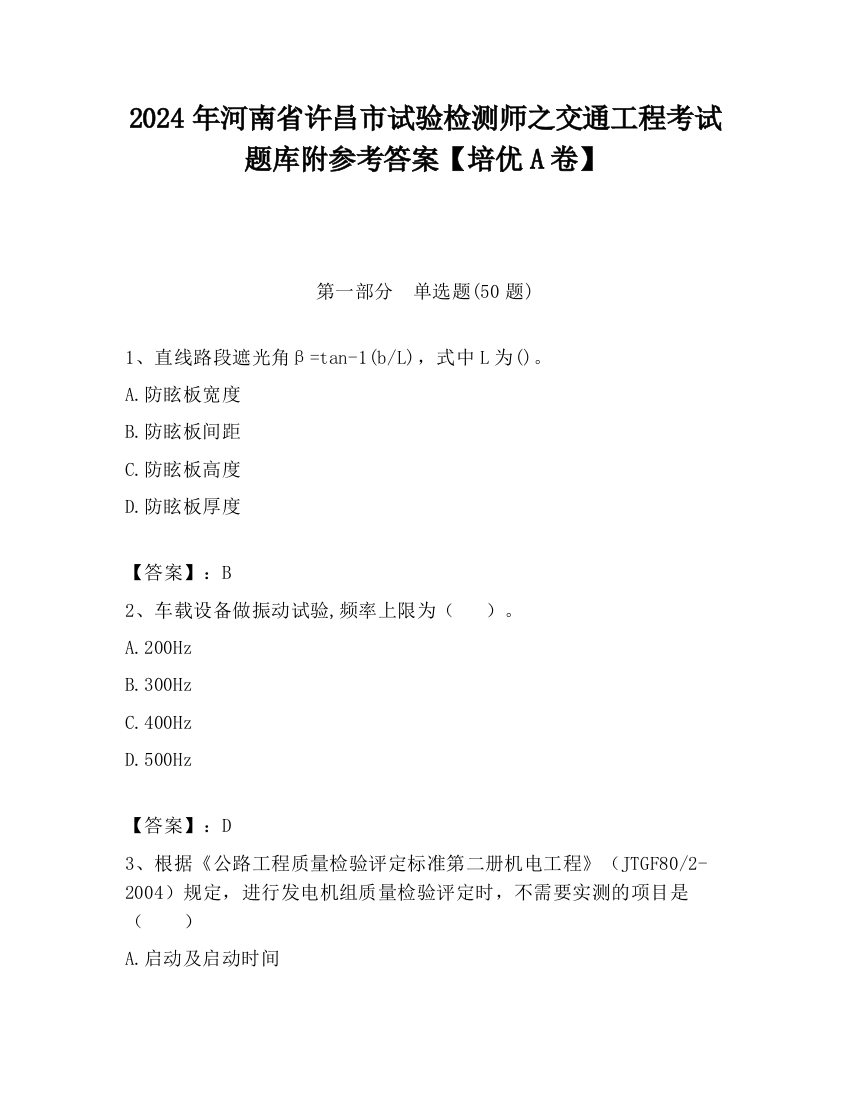 2024 年河南省许昌市试验检测师之交通工程考试题库附参考答案【培优 A 卷】

第一部分　单选题(50 题)

1、直线路段遮光角β=tan-1(b/L)，式中 L 为()。

A.防眩板宽度

B.防眩板间距

C.防眩板高度

D.防眩板厚度

【答案】：B

2、车载设备做振动试验,频率上限为（　　）。

A.200Hz

B.300Hz

C.400Hz

D.500Hz

【答案】：D

3、根据《公路工程质量检验评定标准第二册机电工程》（JTGF80/2-2004）规定，进行发电机组质量检验评定时，不需要实测的项目是（　　）

A.启动及启动时间